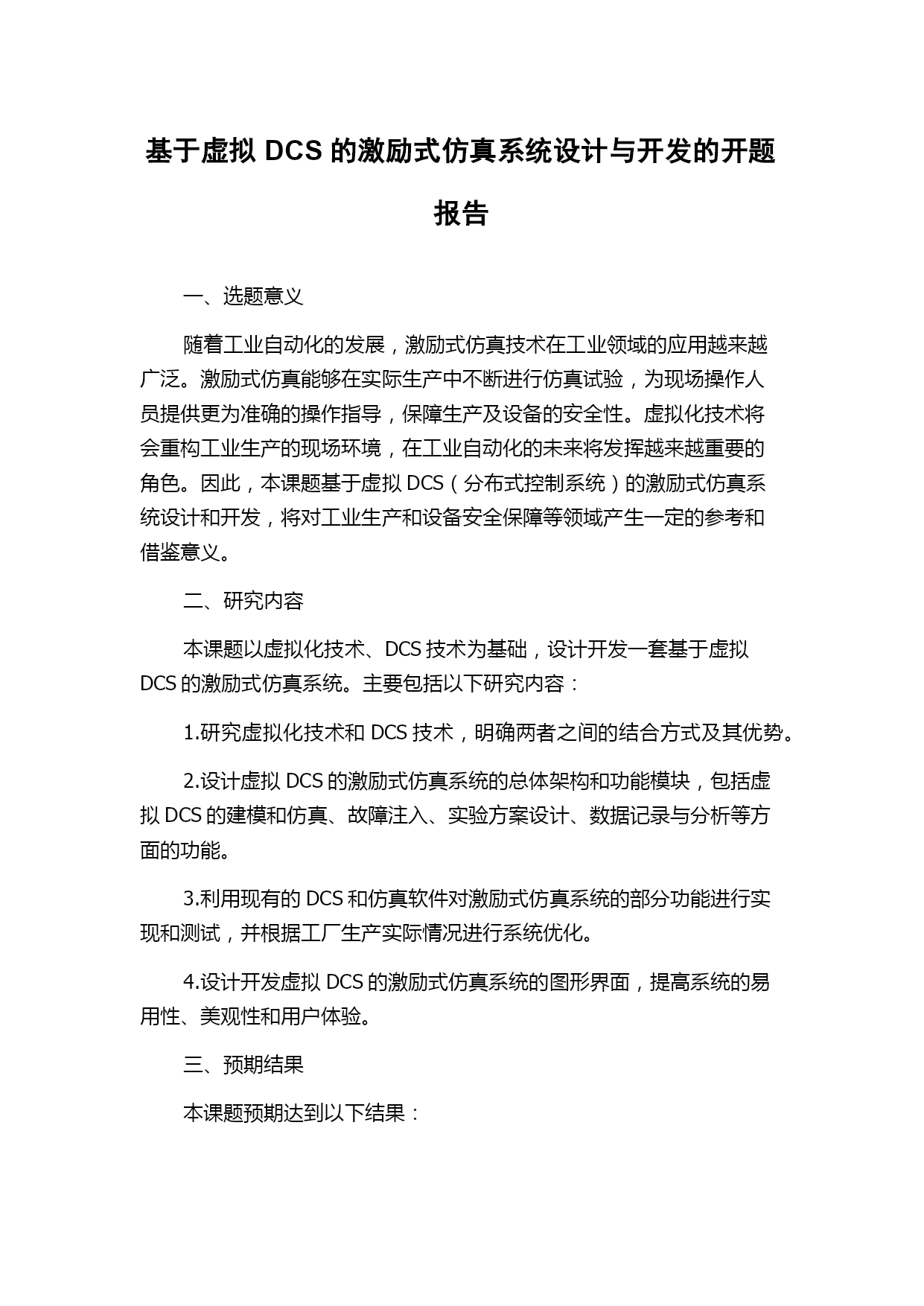 基于虚拟 DCS 的激励式仿真系统设计与开发的开题报告

一、选题意义

随着工业自动化的发展，激励式仿真技术在工业领域的应用越来越广泛。激励式仿真能够在实际生产中不断进行仿真试验，为现场操作人员提供更为准确的操作指导，保障生产及设备的安全性。虚拟化技术将会重构工业生产的现场环境，在工业自动化的未来将发挥越来越重要的角色。因此，本课题基于虚拟 DCS（分布式控制系统）的激励式仿真系统设计和开发，将对工业生产和设备安全保障等领域产生一定的参考和借鉴意义。

二、研究内容

本课题以虚拟化技术、DCS 技术为基础，设计开发一套基于虚拟 DCS 的激励式仿真系统。主要包括以下研究内容：

1.研究虚拟化技术和 DCS 技术，明确两者之间的结合方式及其优势。

2.设计虚拟 DCS 的激励式仿真系统的总体架构和功能模块，包括虚拟 DCS 的建模和仿真、故障注入、实验方案设计、数据记录与分析等方面的功能。

3.利用现有的 DCS 和仿真软件对激励式仿真系统的部分功能进行实现和测试，并根据工厂生产实际情况进行系统优化。

4.设计开发虚拟 DCS 的激励式仿真系统的图形界面，提高系统的易用性、美观性和用户体验。

三、预期结果

本课题预期达到以下结果：